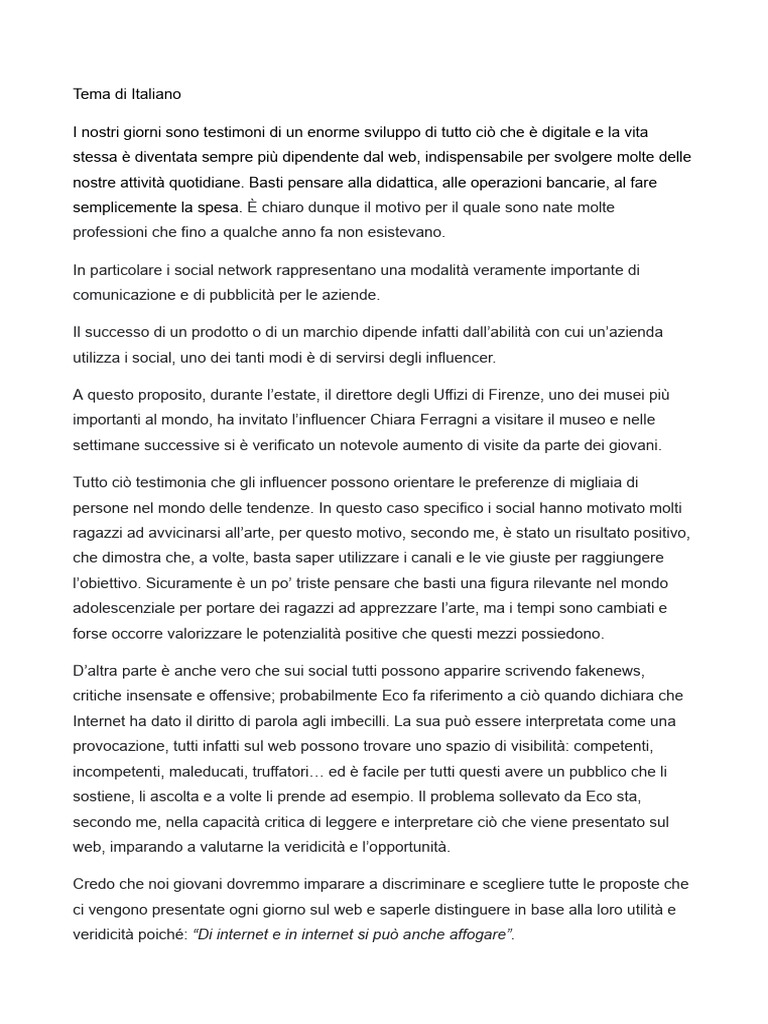 Tema di Italiano

I nostri giorni sono testimoni di un enorme sviluppo di tutto ciò che è digitale e la vita stessa è diventata sempre più dipendente dal web, indispensabile per svolgere molte delle nostre attività quotidiane. Basti pensare alla didattica, alle operazioni bancarie, al fare semplicemente la spesa. È chiaro dunque il motivo per il quale sono nate molte professioni che fino a qualche anno fa non esistevano.

In particolare i social network rappresentano una modalità veramente importante di comunicazione e di pubblicità per le aziende.

Il successo di un prodotto o di un marchio dipende infatti dall'abilità con cui un'azienda utilizza i social, uno dei tanti modi è di servirsi degli influencer.

A questo proposito, durante l'estate, il direttore degli Uffizi di Firenze, uno dei musei più importanti al mondo, ha invitato l'influencer Chiara Ferragni a visitare il museo e nelle settimane successive si è verificato un notevole aumento di visite da parte dei giovani.

Tutto ciò testimonia che gli influencer possono orientare le preferenze di migliaia di persone nel mondo delle tendenze. In questo caso specifico i social hanno motivato molti ragazzi ad avvicinarsi all'arte, per questo motivo, secondo me, è stato un risultato positivo, che dimostra che, a volte, basta saper utilizzare i canali e le vie giuste per raggiungere l'obiettivo. Sicuramente è un po' triste pensare che basti una figura rilevante nel mondo adolescenziale per portare dei ragazzi ad apprezzare l'arte, ma i tempi sono cambiati e forse occorre valorizzare le potenzialità positive che questi mezzi possiedono.

D'altra parte è anche vero che sui social tutti possono apparire scrivendo fakenews, critiche insensate e offensive; probabilmente Eco fa riferimento a ciò quando dichiara che Internet ha dato il diritto di parola agli imbecilli. La sua può essere interpretata come una provocazione, tutti infatti sul web possono trovare uno spazio di visibilità: competenti, incompetenti, maleducati, truffatori… ed è facile per tutti questi avere un pubblico che li sostiene, li ascolta e a volte li prende ad esempio. Il problema sollevato da Eco sta, secondo me, nella capacità critica di leggere e interpretare ciò che viene presentato sul web, imparando a valutarne la veridicità e l'opportunità.

Credo che noi giovani dovremmo imparare a discriminare e scegliere tutte le proposte che ci vengono presentate ogni giorno sul web e saperle distinguere in base alla loro utilità e veridicità poiché: "Di internet e in internet si può anche affogare".